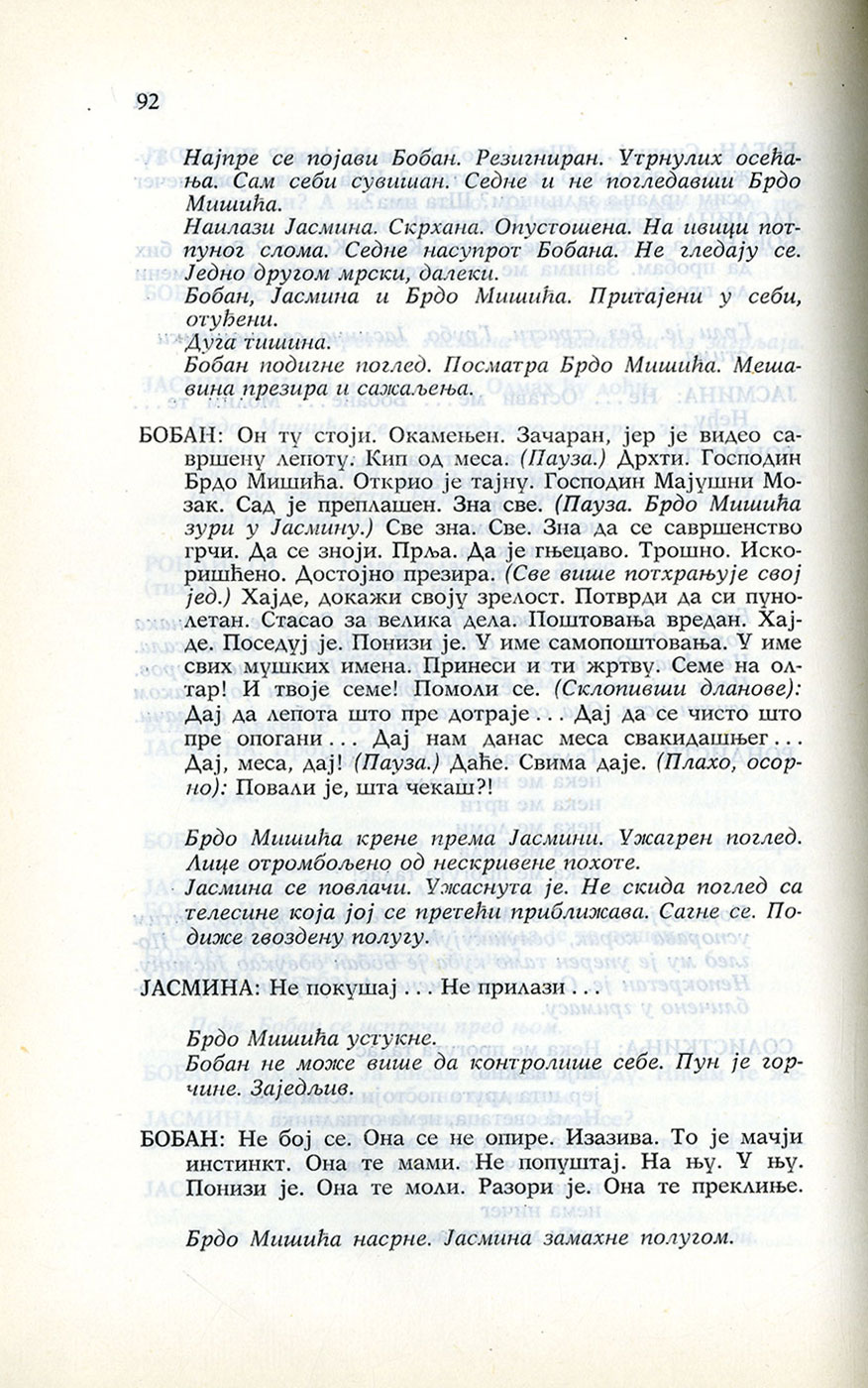 92

Најпре се појави Бобан. Резигниран. Утрнулих осећања. Сам себи сувишан. Седне и не погледавши Брдо Мишића.
Наилази Јасмина. Скрхана. Опустошена. На ивици потпуног слома. Седне насупрот Бобана. Не гледају се. Једно другом мрски, далеки.
Бобан, Јасмина и Брдо Мишића. Притајени у себи, отуђени.
Дуга тишина.
Бобан подигне поглед. Посматра Брдо Мишића. Мешавина презира и сажаљења.

БОБАН: Он ту стоји. Окамењен. Зачаран, јер је видео савршену лепоту. Кип од меса. (Пауза.) Дрхти. Господин Брдо Мишића. Открио је тајну. Господин Мајушни Мозак. Сад је преплашен. Зна све. (Пауза. Брдо Мишића зури у Јасмину.) Све зна. Све. Зна да се савршенство грчи. Да се зноји. Прља. Да је гњецаво. Трошно. Искоришћено. Достојно презира. (Све више потхрањује свој јед.) Хајде, докажи своју зрелост. Потврди да си пунолетан. Стасао за велика дела. Поштовања вредан. Хајде. Поседуј је. Понизи је. У име самопоштовања. У име свих мушких имена. Принеси и ти жртву. Семе на олтар! И твоје семе! Помоли се. (Склопивши дланове): Дај да лепота што пре дотраје... Дај да се чисто што пре опогани... Дај нам данас меса свакидашњег... Дај, меса, дај! (Пауза.) Даће. Свима даје. (Плахо, осорно): Повали је, шта чекаш?!

Брдо Мишића крене према Јасмини. Ужагрен поглед. Лице отромбољено од нескривене похоте.
Јасмина се повлачи. Ужаснута је. Не скида поглед са телесине која јој се претећи приближава. Сагне се. Подиже гвоздену полугу.

ЈАСМИНА: Не покушај... Не прилази...

Брдо Мишића устукне.
Бобан не може више да контролише себе. Пун је горчине. Заједљив.

БОБАН: Не бој се. Она се не опире. Изазива. То је мачји инстинкт. Она те мами. Не попуштај. На њу. У њу. Понизи је. Она те моли. Разори је. Она те преклиње.

Брдо Мишића насрне. Јасмина замахне полугом.